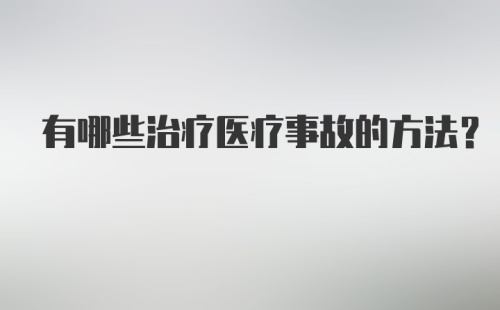 有哪些治疗医疗事故的方法？